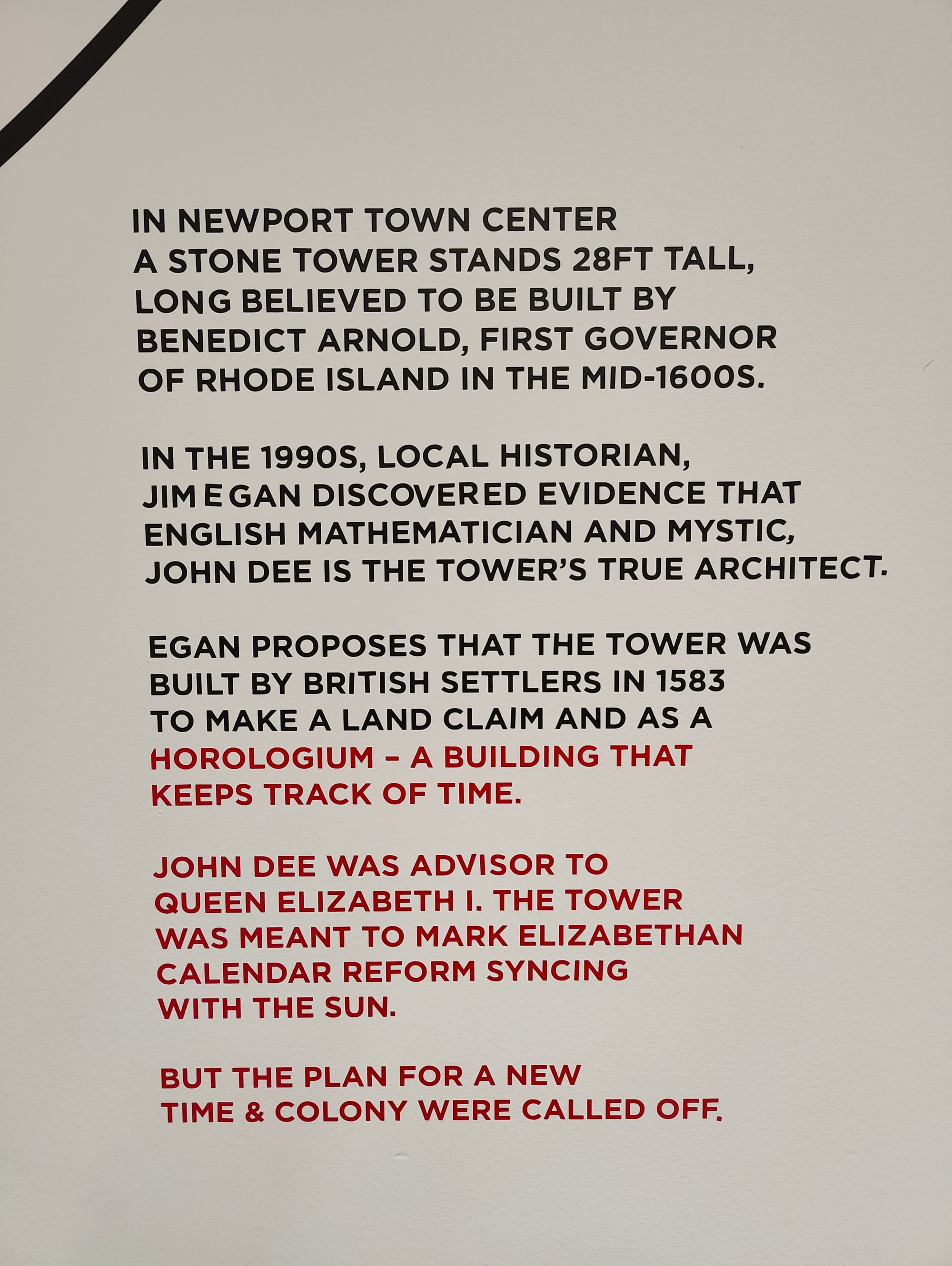 IN NEWPORT TOWN CENTER A STONE TOWER STANDS 28FT TALL, LONG BELIEVED TO BE BUILT BY BENEDICT ARNOLD, FIRST GOVERNOR OF RHODE ISLAND IN THE MID-1600S.

IN THE 1990S, LOCAL HISTORIAN, JIM EGAN DISCOVERED EVIDENCE THAT ENGLISH MATHEMATICIAN AND MYSTIC, JOHN DEE IS THE TOWER'S TRUE ARCHITECT.

EGAN PROPOSES THAT THE TOWER WAS BUILT BY BRITISH SETTLERS IN 1583 TO MAKE A LAND CLAIM AND AS A HOROLOGIUM – A BUILDING THAT KEEPS TRACK OF TIME.

JOHN DEE WAS ADVISOR TO QUEEN ELIZABETH I. THE TOWER WAS MEANT TO MARK ELIZABETHAN CALENDAR REFORM SYNCING WITH THE SUN.

BUT THE PLAN FOR A NEW TIME & COLONY WERE CALLED OFF.